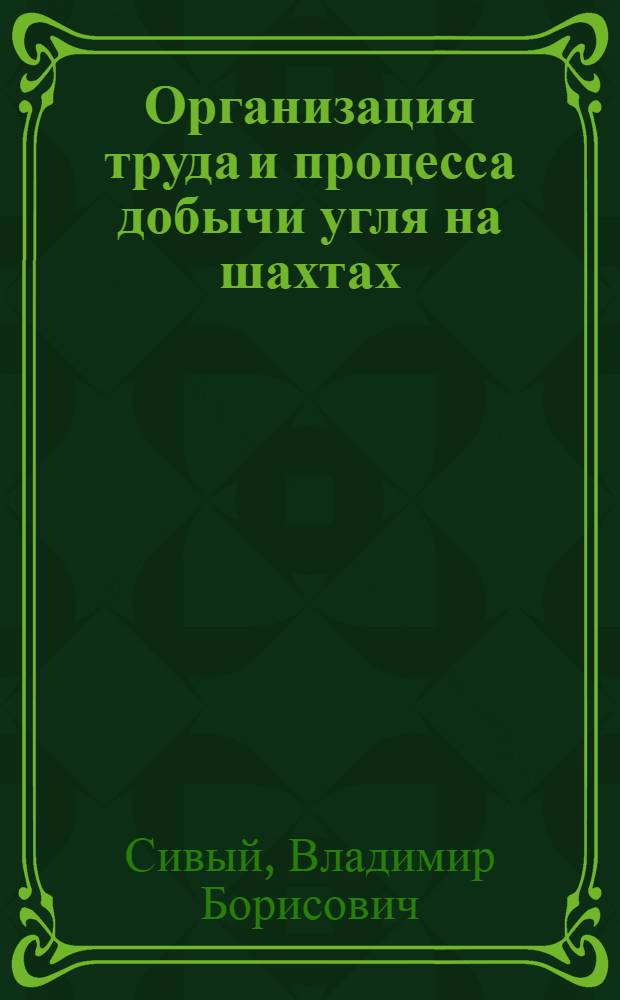 Организация труда и процесса добычи угля на шахтах

Сивый, Владимир Борисович